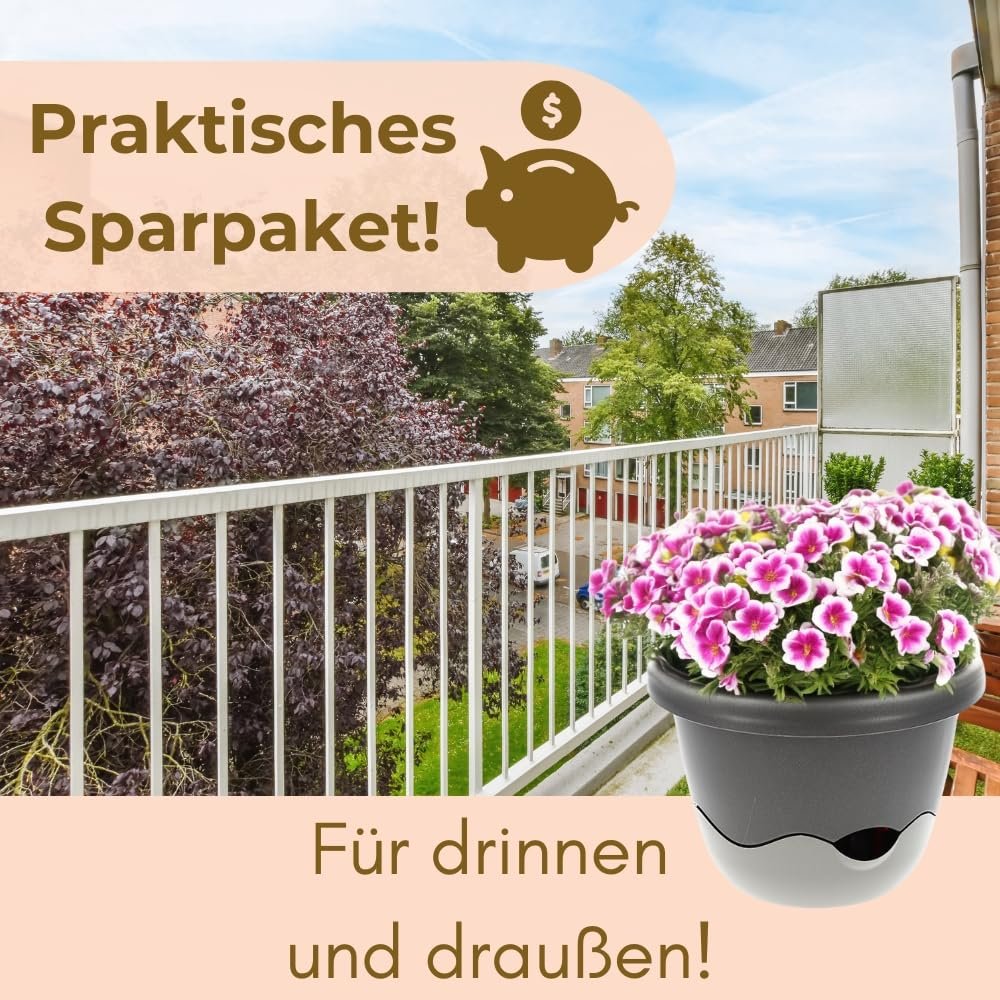 Praktisches Sparpaket!

$

Für drinnen und draußen!